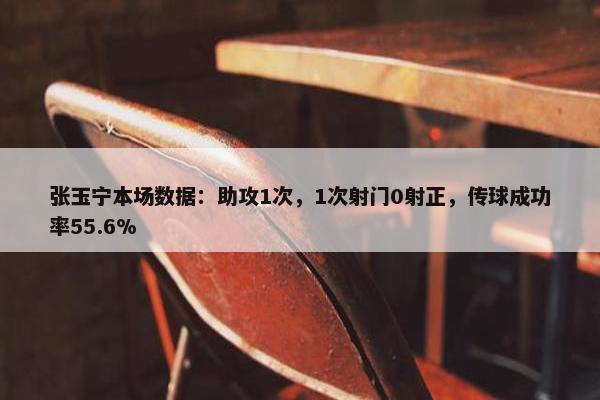 张玉宁本场数据：助攻1次，1次射门0射正，传球成功率55.6%